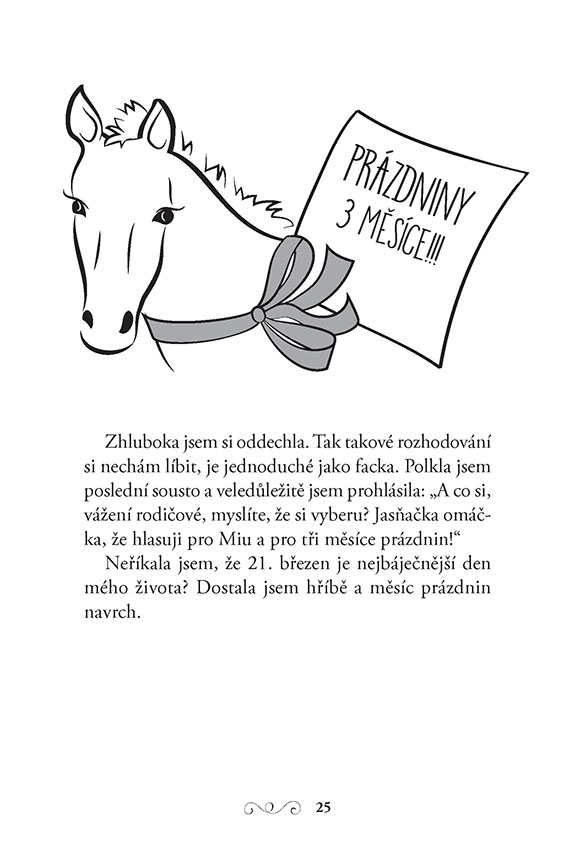 PRÁZDNINY 3 MĚSÍCE!!!

Zhluboka jsem si oddechla. Tak takové rozhodování si nechám líbit, je jednoduché jako facka. Polkla jsem poslední sousto a veledůležitě jsem prohlásila: „A co si, vážení rodičové, myslíte, že si vyberu? Jasňačka omáčka, že hlasuji pro Miu a pro tři měsíce prázdnin!“

Neříkala jsem, že 21. březen je nejbáječnější den mého života? Dostala jsem hříbě a měsíc prázdnin navrch.

25